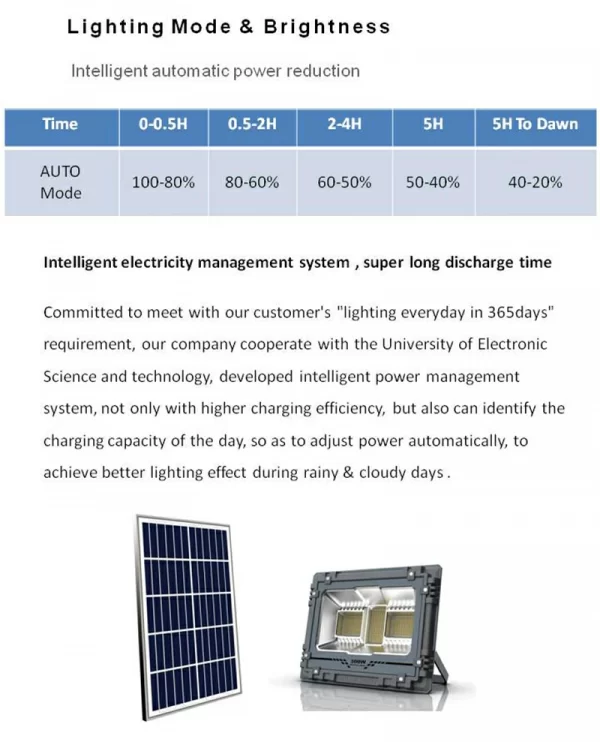 Lighting Mode & Brightness

Intelligent automatic power reduction

| Time | 0-0.5H | 0.5-2H | 2-4H | 5H | 5H To Dawn |
|---|---|---|---|---|---|
| AUTO Mode | 100-80% | 80-60% | 60-50% | 50-40% | 40-20% |

Intelligent electricity management system , super long discharge time

Committed to meet with our customer's "lighting everyday in 365days" requirement, our company cooperate with the University of Electronic Science and technology, developed intelligent power management system, not only with higher charging efficiency, but also can identify the charging capacity of the day, so as to adjust power automatically, to achieve better lighting effect during rainy & cloudy days .

300W